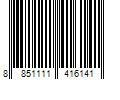 8 851111 416141